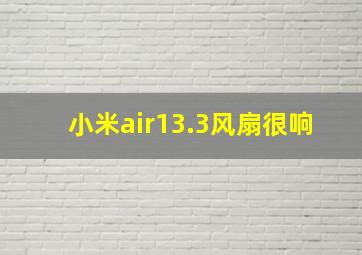 小米air13.3风扇很响